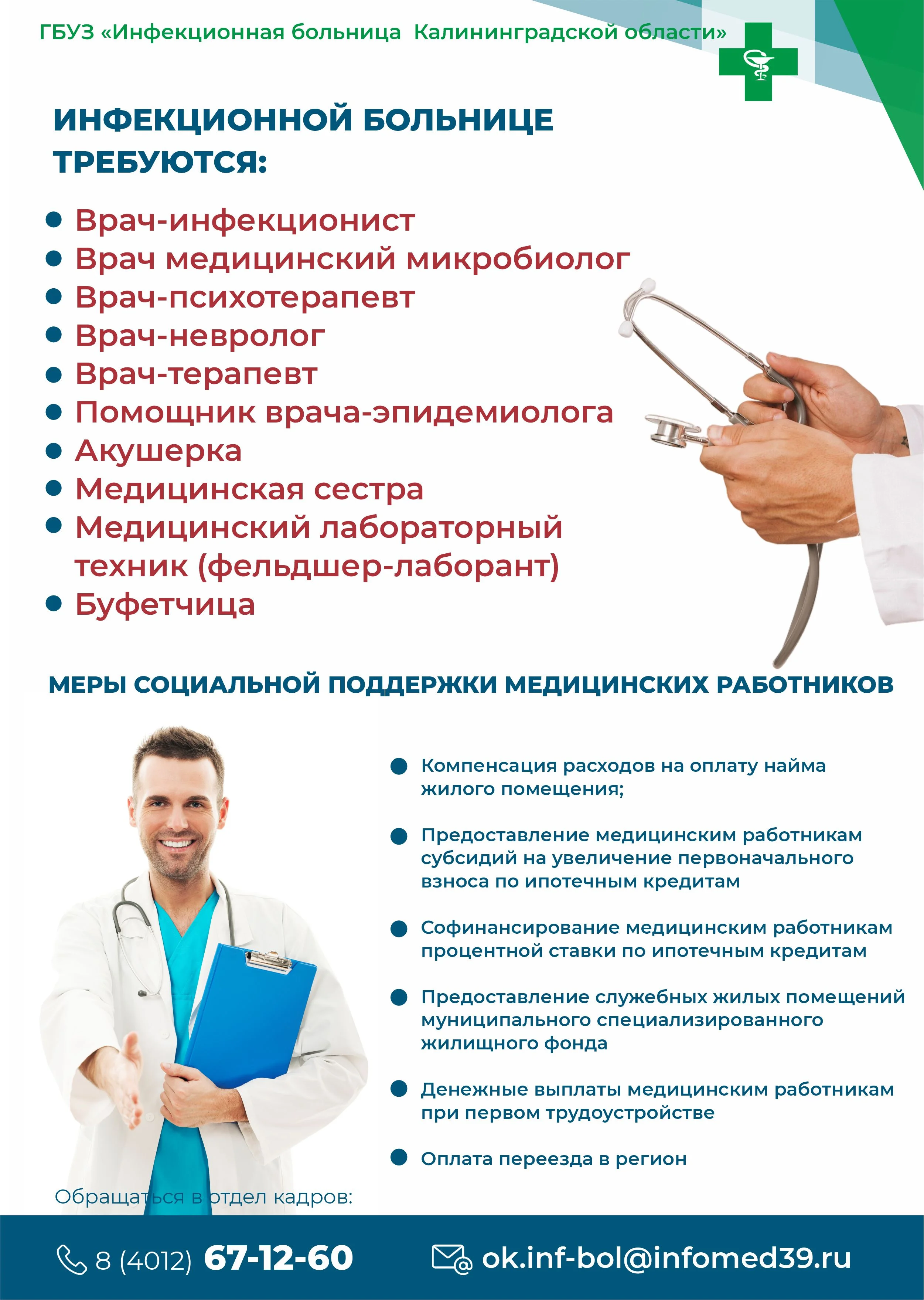 ГБУЗ «Инфекционная больница Калининградской области»

ИНФЕКЦИОННОЙ БОЛЬНИЦЕ ТРЕБУЮТСЯ:

• Врач-инфекционист
• Врач медицинский микробиолог
• Врач-психотерапевт
• Врач-невролог
• Врач-терапевт
• Помощник врача-эпидемиолога
• Акушерка
• Медицинская сестра
• Медицинский лабораторный техник (фельдшер-лаборант)
• Буфетчица

МЕРЫ СОЦИАЛЬНОЙ ПОДДЕРЖКИ МЕДИЦИНСКИХ РАБОТНИКОВ

• Компенсация расходов на оплату найма жилого помещения;

• Предоставление медицинским работникам субсидий на увеличение первоначального взноса по ипотечным кредитам

• Софинансирование медицинским работникам процентной ставки по ипотечным кредитам

• Предоставление служебных жилых помещений муниципального специализированного жилищного фонда

• Денежные выплаты медицинским работникам при первом трудоустройстве

• Оплата переезда в регион

Обращаться в отдел кадров:

8 (4012) 67-12-60

ok.inf-bol@infomed39.ru